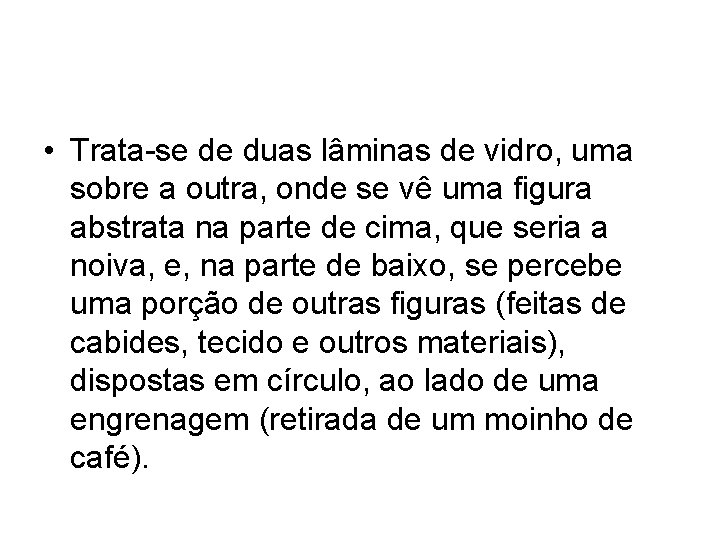 • Trata-se de duas lâminas de vidro, uma sobre a outra, onde se vê uma figura abstrata na parte de cima, que seria a noiva, e, na parte de baixo, se percebe uma porção de outras figuras (feitas de cabides, tecido e outros materiais), dispostas em círculo, ao lado de uma engrenagem (retirada de um moinho de café).